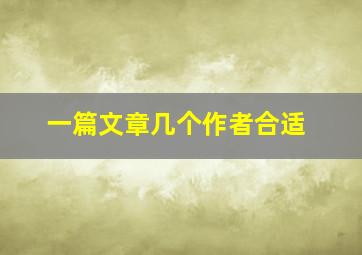 一篇文章几个作者合适